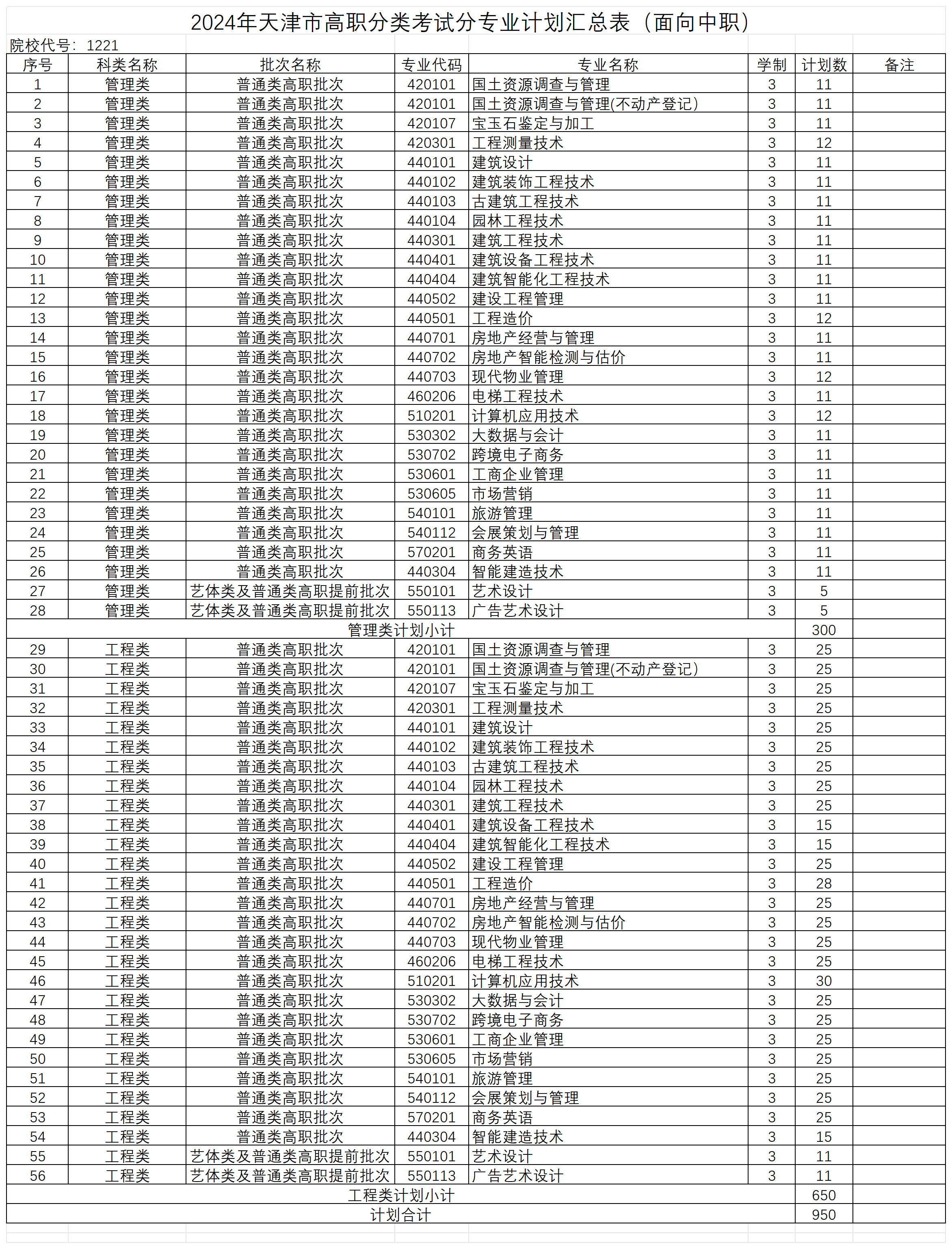 2024年天津市高职分类考试分专业计划汇总表（面向中职）

院校代号：1221

| 序号 | 科类名称 | 批次名称 | 专业代码 | 专业名称 | 学制 | 计划数 | 备注 |
|---|---|---|---|---|---|---|---|
| 1 | 管理类 | 普通类高职批次 | 420101 | 国土资源调查与管理 | 3 | 11 | |
| 2 | 管理类 | 普通类高职批次 | 420101 | 国土资源调查与管理(不动产登记) | 3 | 11 | |
| 3 | 管理类 | 普通类高职批次 | 420107 | 宝玉石鉴定与加工 | 3 | 11 | |
| 4 | 管理类 | 普通类高职批次 | 420301 | 工程测量技术 | 3 | 12 | |
| 5 | 管理类 | 普通类高职批次 | 440101 | 建筑设计 | 3 | 11 | |
| 6 | 管理类 | 普通类高职批次 | 440102 | 建筑装饰工程技术 | 3 | 11 | |
| 7 | 管理类 | 普通类高职批次 | 440103 | 古建筑工程技术 | 3 | 11 | |
| 8 | 管理类 | 普通类高职批次 | 440104 | 园林工程技术 | 3 | 11 | |
| 9 | 管理类 | 普通类高职批次 | 440301 | 建筑工程技术 | 3 | 11 | |
| 10 | 管理类 | 普通类高职批次 | 440401 | 建筑设备工程技术 | 3 | 11 | |
| 11 | 管理类 | 普通类高职批次 | 440404 | 建筑智能化工程技术 | 3 | 11 | |
| 12 | 管理类 | 普通类高职批次 | 440502 | 建设工程管理 | 3 | 11 | |
| 13 | 管理类 | 普通类高职批次 | 440501 | 工程造价 | 3 | 12 | |
| 14 | 管理类 | 普通类高职批次 | 440701 | 房地产经营与管理 | 3 | 11 | |
| 15 | 管理类 | 普通类高职批次 | 440702 | 房地产智能检测与估价 | 3 | 11 | |
| 16 | 管理类 | 普通类高职批次 | 440703 | 现代物业管理 | 3 | 12 | |
| 17 | 管理类 | 普通类高职批次 | 460206 | 电梯工程技术 | 3 | 11 | |
| 18 | 管理类 | 普通类高职批次 | 510201 | 计算机应用技术 | 3 | 12 | |
| 19 | 管理类 | 普通类高职批次 | 530302 | 大数据与会计 | 3 | 11 | |
| 20 | 管理类 | 普通类高职批次 | 530702 | 跨境电子商务 | 3 | 11 | |
| 21 | 管理类 | 普通类高职批次 | 530601 | 工商企业管理 | 3 | 11 | |
| 22 | 管理类 | 普通类高职批次 | 530605 | 市场营销 | 3 | 11 | |
| 23 | 管理类 | 普通类高职批次 | 540101 | 旅游管理 | 3 | 11 | |
| 24 | 管理类 | 普通类高职批次 | 540112 | 会展策划与管理 | 3 | 11 | |
| 25 | 管理类 | 普通类高职批次 | 570201 | 商务英语 | 3 | 11 | |
| 26 | 管理类 | 普通类高职批次 | 440304 | 智能建造技术 | 3 | 11 | |
| 27 | 管理类 | 艺体类及普通类高职提前批次 | 550101 | 艺术设计 | 3 | 5 | |
| 28 | 管理类 | 艺体类及普通类高职提前批次 | 550113 | 广告艺术设计 | 3 | 5 | |
| 管理类计划小计 | | | | | | 300 | |
| 29 | 工程类 | 普通类高职批次 | 420101 | 国土资源调查与管理 | 3 | 25 | |
| 30 | 工程类 | 普通类高职批次 | 420101 | 国土资源调查与管理(不动产登记) | 3 | 25 | |
| 31 | 工程类 | 普通类高职批次 | 420107 | 宝玉石鉴定与加工 | 3 | 25 | |
| 32 | 工程类 | 普通类高职批次 | 420301 | 工程测量技术 | 3 | 25 | |
| 33 | 工程类 | 普通类高职批次 | 440101 | 建筑设计 | 3 | 25 | |
| 34 | 工程类 | 普通类高职批次 | 440102 | 建筑装饰工程技术 | 3 | 25 | |
| 35 | 工程类 | 普通类高职批次 | 440103 | 古建筑工程技术 | 3 | 25 | |
| 36 | 工程类 | 普通类高职批次 | 440104 | 园林工程技术 | 3 | 25 | |
| 37 | 工程类 | 普通类高职批次 | 440301 | 建筑工程技术 | 3 | 25 | |
| 38 | 工程类 | 普通类高职批次 | 440401 | 建筑设备工程技术 | 3 | 15 | |
| 39 | 工程类 | 普通类高职批次 | 440404 | 建筑智能化工程技术 | 3 | 15 | |
| 40 | 工程类 | 普通类高职批次 | 440502 | 建设工程管理 | 3 | 25 | |
| 41 | 工程类 | 普通类高职批次 | 440501 | 工程造价 | 3 | 28 | |
| 42 | 工程类 | 普通类高职批次 | 440701 | 房地产经营与管理 | 3 | 25 | |
| 43 | 工程类 | 普通类高职批次 | 440702 | 房地产智能检测与估价 | 3 | 25 | |
| 44 | 工程类 | 普通类高职批次 | 440703 | 现代物业管理 | 3 | 25 | |
| 45 | 工程类 | 普通类高职批次 | 460206 | 电梯工程技术 | 3 | 25 | |
| 46 | 工程类 | 普通类高职批次 | 510201 | 计算机应用技术 | 3 | 30 | |
| 47 | 工程类 | 普通类高职批次 | 530302 | 大数据与会计 | 3 | 25 | |
| 48 | 工程类 | 普通类高职批次 | 530702 | 跨境电子商务 | 3 | 25 | |
| 49 | 工程类 | 普通类高职批次 | 530601 | 工商企业管理 | 3 | 25 | |
| 50 | 工程类 | 普通类高职批次 | 530605 | 市场营销 | 3 | 25 | |
| 51 | 工程类 | 普通类高职批次 | 540101 | 旅游管理 | 3 | 25 | |
| 52 | 工程类 | 普通类高职批次 | 540112 | 会展策划与管理 | 3 | 25 | |
| 53 | 工程类 | 普通类高职批次 | 570201 | 商务英语 | 3 | 25 | |
| 54 | 工程类 | 普通类高职批次 | 440304 | 智能建造技术 | 3 | 15 | |
| 55 | 工程类 | 艺体类及普通类高职提前批次 | 550101 | 艺术设计 | 3 | 11 | |
| 56 | 工程类 | 艺体类及普通类高职提前批次 | 550113 | 广告艺术设计 | 3 | 11 | |
| 工程类计划小计 | | | | | | 650 | |
| 计划合计 | | | | | | 950 | |